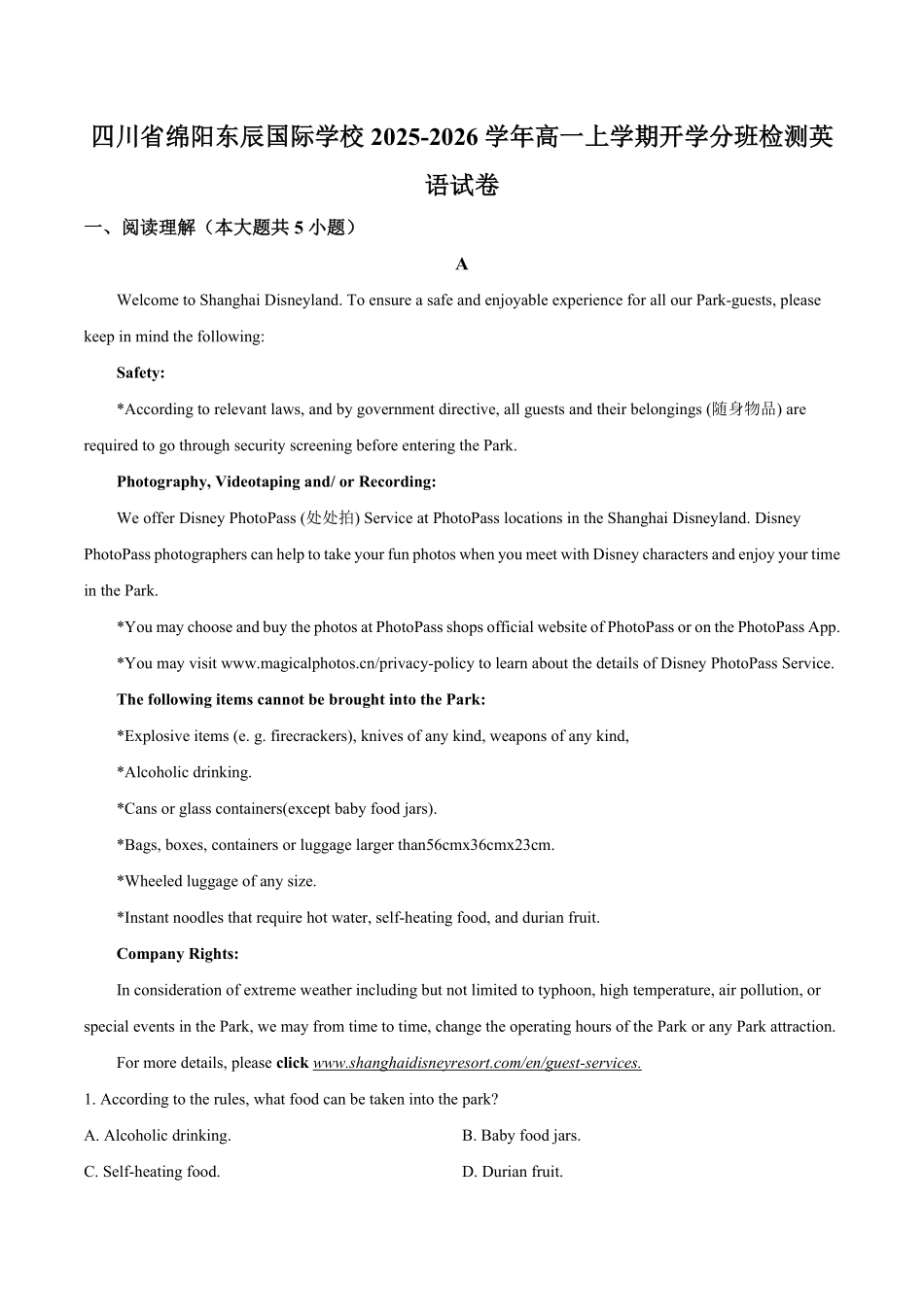 四川省绵阳东辰国际学校 2025-2026 学年高一上学期开学分班检测英语试卷

一、阅读理解（本大题共 5 小题）

A

Welcome to Shanghai Disneyland. To ensure a safe and enjoyable experience for all our Park-guests, please keep in mind the following:

Safety:

*According to relevant laws, and by government directive, all guests and their belongings (随身物品) are required to go through security screening before entering the Park.

Photography, Videotaping and/ or Recording:

We offer Disney PhotoPass (处处拍) Service at PhotoPass locations in the Shanghai Disneyland. Disney PhotoPass photographers can help to take your fun photos when you meet with Disney characters and enjoy your time in the Park.

*You may choose and buy the photos at PhotoPass shops official website of PhotoPass or on the PhotoPass App.

*You may visit www.magicalphotos.cn/privacy-policy to learn about the details of Disney PhotoPass Service.

The following items cannot be brought into the Park:

*Explosive items (e. g. firecrackers), knives of any kind, weapons of any kind,

*Alcoholic drinking.

*Cans or glass containers(except baby food jars).

*Bags, boxes, containers or luggage larger than56cmx36cmx23cm.

*Wheeled luggage of any size.

*Instant noodles that require hot water, self-heating food, and durian fruit.

Company Rights:

In consideration of extreme weather including but not limited to typhoon, high temperature, air pollution, or special events in the Park, we may from time to time, change the operating hours of the Park or any Park attraction.

For more details, please click www.shanghaidisneyresort.com/en/guest-services.

1. According to the rules, what food can be taken into the park?

A. Alcoholic drinking.

B. Baby food jars.

C. Self-heating food.

D. Durian fruit.